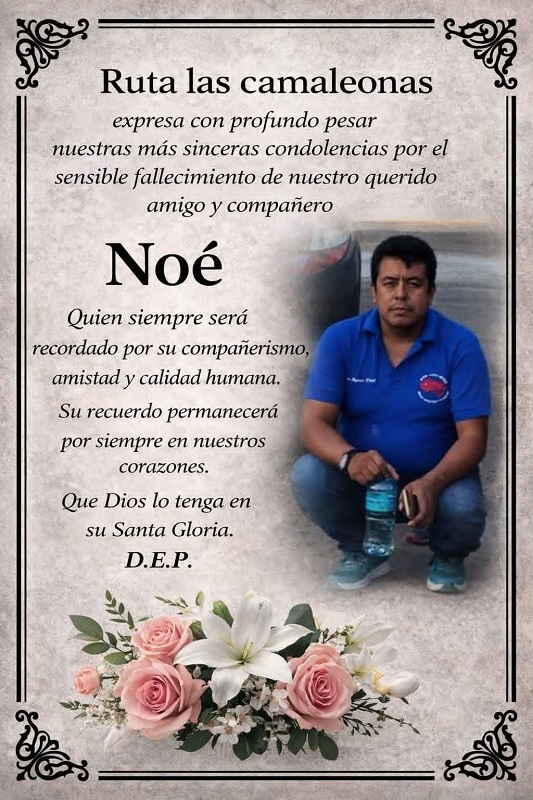 Ruta las camaleonas

expresa con profundo pesar nuestras más sinceras condolencias por el sensible fallecimiento de nuestro querido amigo y compañero

Noé

Quien siempre será recordado por su compañerismo, amistad y calidad humana.

Su recuerdo permanecerá por siempre en nuestros corazones.

Que Dios lo tenga en su Santa Gloria.

D.E.P.